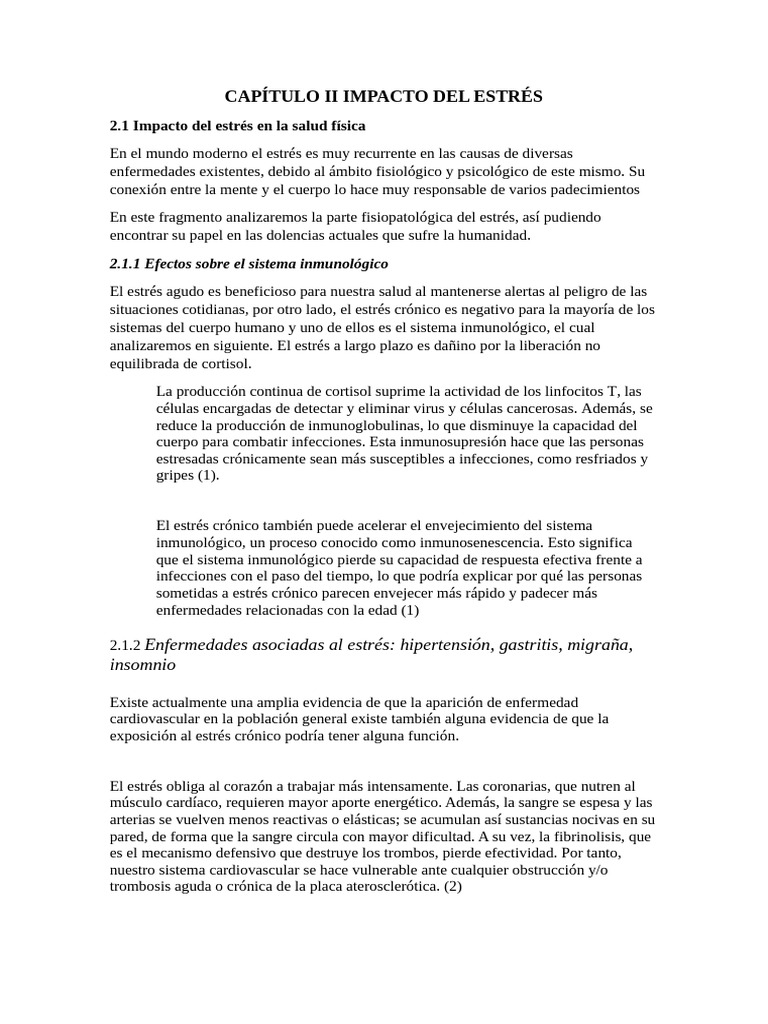 CAPÍTULO II IMPACTO DEL ESTRÉS

2.1 Impacto del estrés en la salud física

En el mundo moderno el estrés es muy recurrente en las causas de diversas enfermedades existentes, debido al ámbito fisiológico y psicológico de este mismo. Su conexión entre la mente y el cuerpo lo hace muy responsable de varios padecimientos

En este fragmento analizaremos la parte fisiopatológica del estrés, así pudiendo encontrar su papel en las dolencias actuales que sufre la humanidad.

2.1.1 Efectos sobre el sistema inmunológico

El estrés agudo es beneficioso para nuestra salud al mantenerse alertas al peligro de las situaciones cotidianas, por otro lado, el estrés crónico es negativo para la mayoría de los sistemas del cuerpo humano y uno de ellos es el sistema inmunológico, el cual analizaremos en siguiente. El estrés a largo plazo es dañino por la liberación no equilibrada de cortisol.

La producción continua de cortisol suprime la actividad de los linfocitos T, las células encargadas de detectar y eliminar virus y células cancerosas. Además, se reduce la producción de inmunoglobulinas, lo que disminuye la capacidad del cuerpo para combatir infecciones. Esta inmunosupresión hace que las personas estresadas crónicamente sean más susceptibles a infecciones, como resfriados y gripes (1).

El estrés crónico también puede acelerar el envejecimiento del sistema inmunológico, un proceso conocido como inmunosenescencia. Esto significa que el sistema inmunológico pierde su capacidad de respuesta efectiva frente a infecciones con el paso del tiempo, lo que podría explicar por qué las personas sometidas a estrés crónico parecen envejecer más rápido y padecer más enfermedades relacionadas con la edad (1)

2.1.2 Enfermedades asociadas al estrés: hipertensión, gastritis, migraña, insomnio

Existe actualmente una amplia evidencia de que la aparición de enfermedad cardiovascular en la población general existe también alguna evidencia de que la exposición al estrés crónico podría tener alguna función.

El estrés obliga al corazón a trabajar más intensamente. Las coronarias, que nutren al músculo cardíaco, requieren mayor aporte energético. Además, la sangre se espesa y las arterias se vuelven menos reactivas o elásticas; se acumulan así sustancias nocivas en su pared, de forma que la sangre circula con mayor dificultad. A su vez, la fibrinolisis, que es el mecanismo defensivo que destruye los trombos, pierde efectividad. Por tanto, nuestro sistema cardiovascular se hace vulnerable ante cualquier obstrucción y/o trombosis aguda o crónica de la placa aterosclerótica. (2)